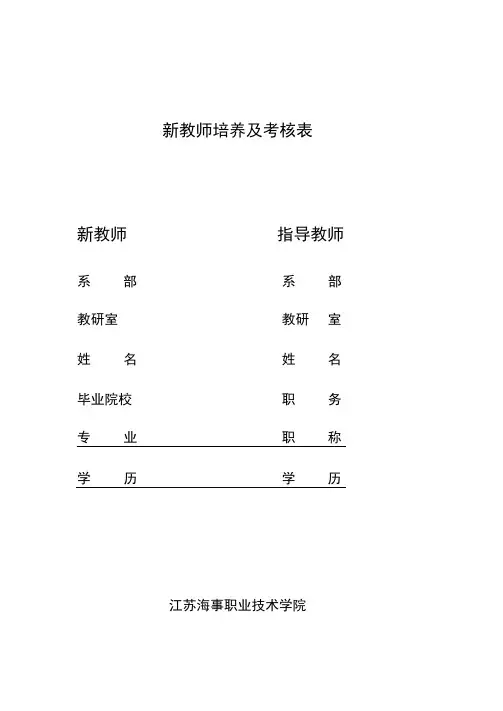 新教师培养及考核表

新教师

系　　部

教研室

姓　　名

毕业院校

专　　业

学　　历

指导教师

系　　部

教研　室

姓　　名

职　　务

职　　称

学　　历

江苏海事职业技术学院